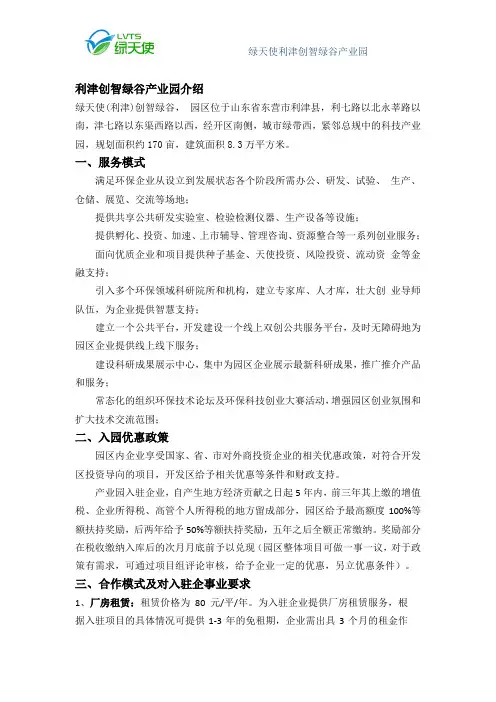 LVTS 绿天使

绿天使利津创智绿谷产业园

利津创智绿谷产业园介绍

绿天使（利津）创智绿谷， 园区位于山东省东营市利津县，利七路以北永莘路以南，津七路以东渠西路以西，经开区南侧，城市绿带西，紧邻总规中的科技产业园，规划面积约 170 亩，建筑面积 8.3 万平方米。

一、服务模式

满足环保企业从设立到发展状态各个阶段所需办公、研发、试验、 生产、仓储、展览、交流等场地；

提供共享公共研发实验室、检验检测仪器、生产设备等设施；

提供孵化、投资、加速、上市辅导、管理咨询、资源整合等一系列创业服务；

面向优质企业和项目提供种子基金、天使投资、风险投资、流动资 金等金融支持；

引入多个环保领域科研院所和机构，建立专家库、人才库，壮大创 业导师队伍，为企业提供智慧支持；

建立一个公共平台，开发建设一个线上双创公共服务平台，及时无障碍地为园区企业提供线上线下服务；

建设科研成果展示中心，集中为园区企业展示最新科研成果，推广推介产品和服务；

常态化的组织环保技术论坛及环保科技创业大赛活动，增强园区创业氛围和扩大技术交流范围；

二、入园优惠政策

园区内企业享受国家、省、市对外商投资企业的相关优惠政策，对符合开发区投资导向的项目，开发区给予相关优惠等条件和财政支持。

产业园入驻企业，自产生地方经济贡献之日起 5 年内，前三年其上缴的增值税、企业所得税、高管个人所得税的地方留成部分，园区给予最高额度 100%等额扶持奖励，后两年给予 50%等额扶持奖励，五年之后全额正常缴纳。奖励部分在税收缴纳入库后的次月月底前予以兑现（园区整体项目可做一事一议，对于政策有需求，可通过项目组评论审核，给予企业一定的优惠，另立优惠条件）。

三、合作模式及对入驻企事业要求

1、厂房租赁：租赁价格为 80 元/平/年。为入驻企业提供厂房租赁服务，根据入驻项目的具体情况可提供 1-3 年的免租期，企业需出具 3 个月的租金作